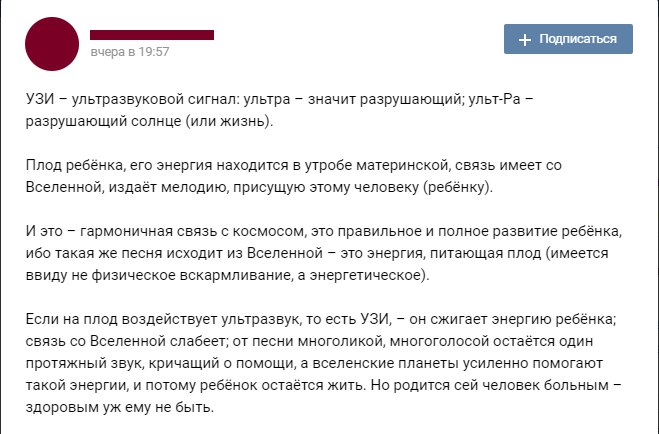 вчера в 19:57

+ Подписаться

УЗИ – ультразвуковой сигнал: ультра – значит разрушающий; ульт-Ра – разрушающий солнце (или жизнь).

Плод ребёнка, его энергия находится в утробе материнской, связь имеет со Вселенной, издаёт мелодию, присущую этому человеку (ребёнку).

И это – гармоничная связь с космосом, это правильное и полное развитие ребёнка, ибо такая же песня исходит из Вселенной – это энергия, питающая плод (имеется ввиду не физическое вскармливание, а энергетическое).

Если на плод воздействует ультразвук, то есть УЗИ, – он сжигает энергию ребёнка; связь со Вселенной слабеет; от песни многоликой, многоголосой остаётся один протяжный звук, кричащий о помощи, а вселенские планеты усиленно помогают такой энергии, и потому ребёнок остаётся жить. Но родится сей человек больным – здоровым уж ему не быть.